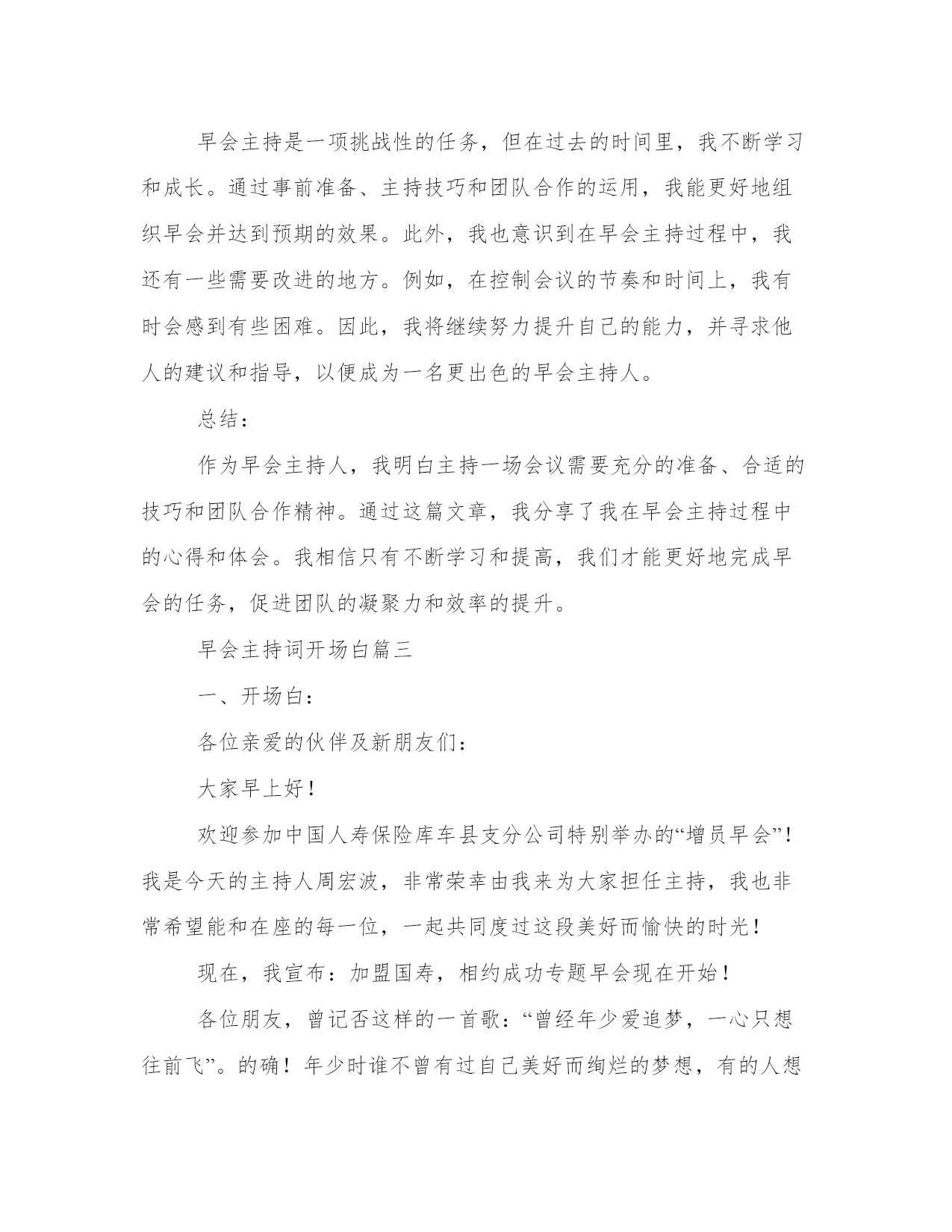 早会主持是一项挑战性的任务，但在过去的时间里，我不断学习和成长。通过事前准备、主持技巧和团队合作的运用，我能更好地组织早会并达到预期的效果。此外，我也意识到在早会主持过程中，我还有一些需要改进的地方。例如，在控制会议的节奏和时间上，我有时会感到有些困难。因此，我将继续努力提升自己的能力，并寻求他人的建议和指导，以便成为一名更出色的早会主持人。

总结：

作为早会主持人，我明白主持一场会议需要充分的准备、合适的技巧和团队合作精神。通过这篇文章，我分享了我在早会主持过程中的心得和体会。我相信只有不断学习和提高，我们才能更好地完成早会的任务，促进团队的凝聚力和效率的提升。

早会主持词开场白篇三

一、开场白：

各位亲爱的伙伴及新朋友们：

大家早上好！

欢迎参加中国人寿保险库车县支分公司特别举办的“增员早会”！我是今天的主持人周宏波，非常荣幸由我来为大家担任主持，我也非常希望能和在座的每一位，一起共同度过这段美好而愉快的时光！

现在，我宣布：加盟国寿，相约成功专题早会现在开始！

各位朋友，曾记否这样的一首歌：“曾经年少爱追梦，一心只想往前飞”。的确！年少时谁不曾有过自己美好而绚烂的梦想，有的人想